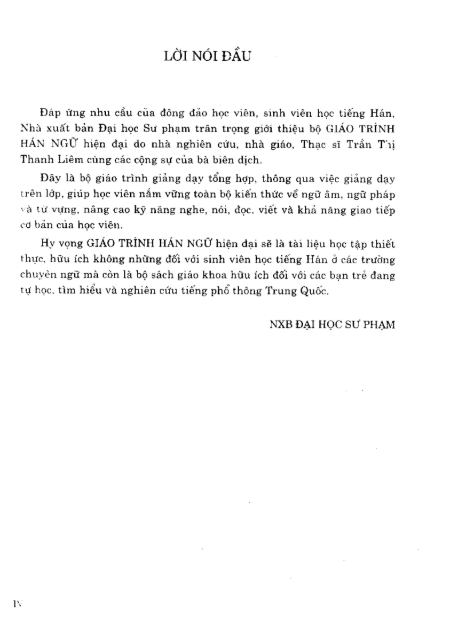 LỜI NÓI ĐẦU

Đáp ứng nhu cầu của đông đảo học viên, sinh viên học tiếng Hán, Nhà xuất bản Đại học Sư phạm trân trọng giới thiệu bộ GIÁO TRÌNH HÁN NGỮ hiện đại do nhà nghiên cứu, nhà giáo, Thạc sĩ Trần Thị Thanh Liêm cùng các cộng sự của bà biên dịch.

Đây là bộ giáo trình giảng dạy tổng hợp, thông qua việc giảng dạy trên lớp, giúp học viên nắm vững toàn bộ kiến thức về ngữ âm, ngữ pháp và từ vựng, nâng cao kỹ năng nghe, nói, đọc, viết và khả năng giao tiếp cơ bản của học viên.

Hy vọng GIÁO TRÌNH HÁN NGỮ hiện đại sẽ là tài liệu học tập thiết thực, hữu ích không những đối với sinh viên học tiếng Hán ở các trường chuyên ngữ mà còn là bộ sách giáo khoa hữu ích đối với các bạn trẻ đang tự học, tìm hiểu và nghiên cứu tiếng phổ thông Trung Quốc.

NXB ĐẠI HỌC SƯ PHẠM

IV